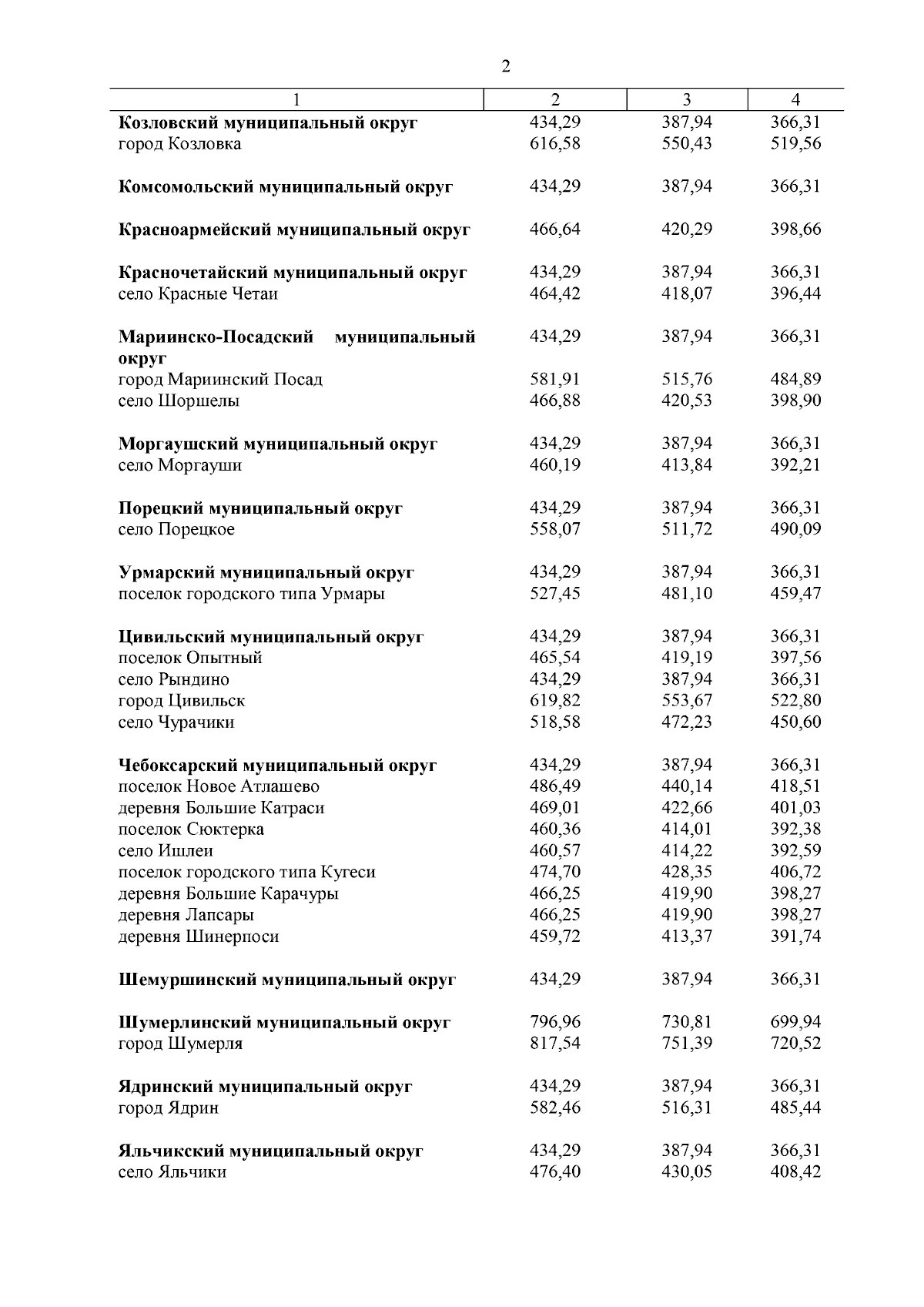 2

| 1 | 2 | 3 | 4 |
|---|---|---|---|
| **Козловский муниципальный округ** | 434,29 | 387,94 | 366,31 |
| город Козловка | 616,58 | 550,43 | 519,56 |
| **Комсомольский муниципальный округ** | 434,29 | 387,94 | 366,31 |
| **Красноармейский муниципальный округ** | 466,64 | 420,29 | 398,66 |
| **Красночетайский муниципальный округ** | 434,29 | 387,94 | 366,31 |
| село Красные Четаи | 464,42 | 418,07 | 396,44 |
| **Мариинско-Посадский муниципальный округ** | 434,29 | 387,94 | 366,31 |
| город Мариинский Посад | 581,91 | 515,76 | 484,89 |
| село Шоршелы | 466,88 | 420,53 | 398,90 |
| **Моргаушский муниципальный округ** | 434,29 | 387,94 | 366,31 |
| село Моргауши | 460,19 | 413,84 | 392,21 |
| **Порецкий муниципальный округ** | 434,29 | 387,94 | 366,31 |
| село Порецкое | 558,07 | 511,72 | 490,09 |
| **Урмарский муниципальный округ** | 434,29 | 387,94 | 366,31 |
| поселок городского типа Урмары | 527,45 | 481,10 | 459,47 |
| **Цивильский муниципальный округ** | 434,29 | 387,94 | 366,31 |
| поселок Опытный | 465,54 | 419,19 | 397,56 |
| село Рындино | 434,29 | 387,94 | 366,31 |
| город Цивильск | 619,82 | 553,67 | 522,80 |
| село Чурачики | 518,58 | 472,23 | 450,60 |
| **Чебоксарский муниципальный округ** | 434,29 | 387,94 | 366,31 |
| поселок Новое Атлашево | 486,49 | 440,14 | 418,51 |
| деревня Большие Катраси | 469,01 | 422,66 | 401,03 |
| поселок Сюктерка | 460,36 | 414,01 | 392,38 |
| село Ишлеи | 460,57 | 414,22 | 392,59 |
| поселок городского типа Кугеси | 474,70 | 428,35 | 406,72 |
| деревня Большие Карачуры | 466,25 | 419,90 | 398,27 |
| деревня Лапсары | 466,25 | 419,90 | 398,27 |
| деревня Шинерпоси | 459,72 | 413,37 | 391,74 |
| **Шемуршинский муниципальный округ** | 434,29 | 387,94 | 366,31 |
| **Шумерлинский муниципальный округ** | 796,96 | 730,81 | 699,94 |
| город Шумерля | 817,54 | 751,39 | 720,52 |
| **Ядринский муниципальный округ** | 434,29 | 387,94 | 366,31 |
| город Ядрин | 582,46 | 516,31 | 485,44 |
| **Яльчикский муниципальный округ** | 434,29 | 387,94 | 366,31 |
| село Яльчики | 476,40 | 430,05 | 408,42 |